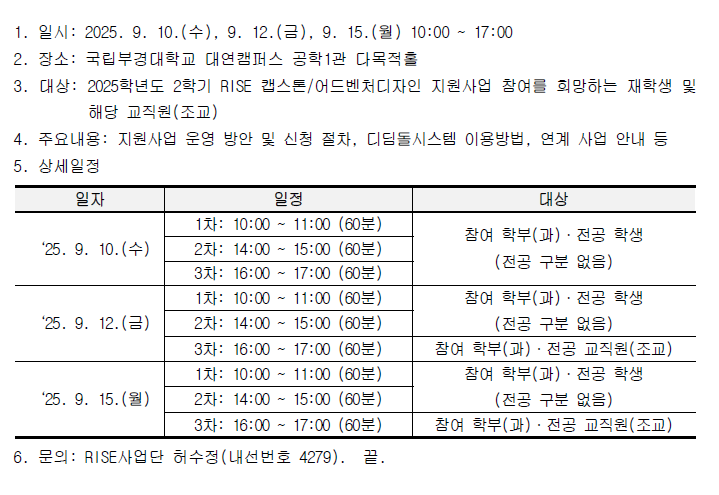 1. 일시: 2025. 9. 10.(수), 9. 12.(금), 9. 15.(월) 10:00 ~ 17:00

2. 장소: 국립부경대학교 대연캠퍼스 공학1관 다목적홀

3. 대상: 2025학년도 2학기 RISE 캡스톤/어드벤처디자인 지원사업 참여를 희망하는 재학생 및 해당 교직원(조교)

4. 주요내용: 지원사업 운영 방안 및 신청 절차, 디딤돌시스템 이용방법, 연계 사업 안내 등

5. 상세일정

| 일자 | 일정 | 대상 |
|---|---|---|
| '25. 9. 10.(수) | 1차: 10:00 ~ 11:00 (60분) | 참여 학부(과)·전공 학생 (전공 구분 없음) |
| | 2차: 14:00 ~ 15:00 (60분) | |
| | 3차: 16:00 ~ 17:00 (60분) | |
| '25. 9. 12.(금) | 1차: 10:00 ~ 11:00 (60분) | 참여 학부(과)·전공 학생 (전공 구분 없음) |
| | 2차: 14:00 ~ 15:00 (60분) | |
| | 3차: 16:00 ~ 17:00 (60분) | 참여 학부(과)·전공 교직원(조교) |
| '25. 9. 15.(월) | 1차: 10:00 ~ 11:00 (60분) | 참여 학부(과)·전공 학생 (전공 구분 없음) |
| | 2차: 14:00 ~ 15:00 (60분) | |
| | 3차: 16:00 ~ 17:00 (60분) | 참여 학부(과)·전공 교직원(조교) |

6. 문의: RISE사업단 허수정(내선번호 4279). 끝.